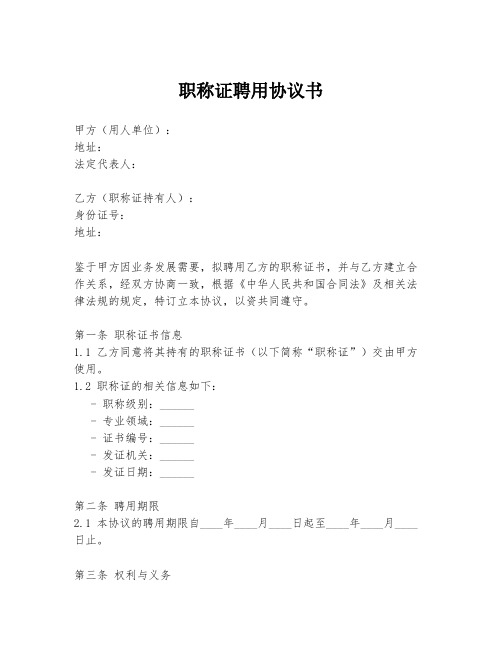 职称证聘用协议书

甲方（用人单位）：
地址：
法定代表人：

乙方（职称证持有人）：
身份证号：
地址：

鉴于甲方因业务发展需要，拟聘用乙方的职称证书，并与乙方建立合作关系，经双方协商一致，根据《中华人民共和国合同法》及相关法律法规的规定，特订立本协议，以资共同遵守。

第一条 职称证书信息
1.1 乙方同意将其持有的职称证书（以下简称“职称证”）交由甲方使用。
1.2 职称证的相关信息如下：
- 职称级别：______
- 专业领域：______
- 证书编号：______
- 发证机关：______
- 发证日期：______

第二条 聘用期限
2.1 本协议的聘用期限自____年____月____日起至____年____月____日止。

第三条 权利与义务